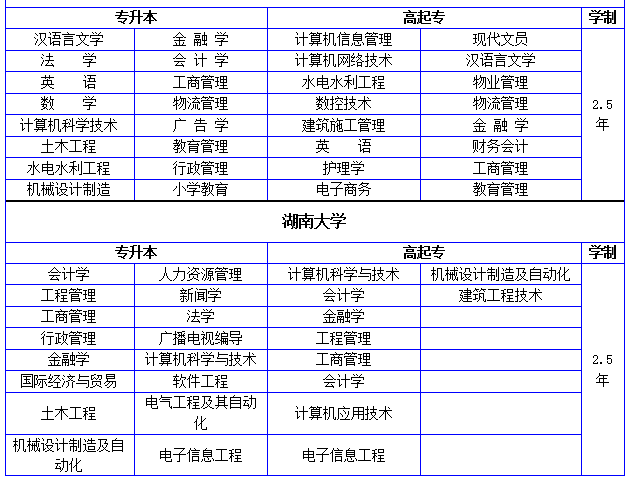 | 专升本 | | 高起专 | | 学制 |
|---|---|---|---|---|
| 汉语言文学 | 金 融 学 | 计算机信息管理 | 现代文员 | 2.5年 |
| 法　　学 | 会 计 学 | 计算机网络技术 | 汉语言文学 | |
| 英　　语 | 工商管理 | 水电水利工程 | 物业管理 | |
| 数　　学 | 物流管理 | 数控技术 | 物流管理 | |
| 计算机科学技术 | 广 告 学 | 建筑施工管理 | 金 融 学 | |
| 土木工程 | 教育管理 | 英　　语 | 财务会计 | |
| 水电水利工程 | 行政管理 | 护理学 | 工商管理 | |
| 机械设计制造 | 小学教育 | 电子商务 | 教育管理 | |

湖南大学

| 专升本 | | 高起专 | | 学制 |
|---|---|---|---|---|
| 会计学 | 人力资源管理 | 计算机科学与技术 | 机械设计制造及自动化 | 2.5年 |
| 工程管理 | 新闻学 | 会计学 | 建筑工程技术 | |
| 工商管理 | 法学 | 金融学 | | |
| 行政管理 | 广播电视编导 | 工程管理 | | |
| 金融学 | 计算机科学与技术 | 工商管理 | | |
| 国际经济与贸易 | 软件工程 | 会计学 | | |
| 土木工程 | 电气工程及其自动化 | 计算机应用技术 | | |
| 机械设计制造及自动化 | 电子信息工程 | 电子信息工程 | | |